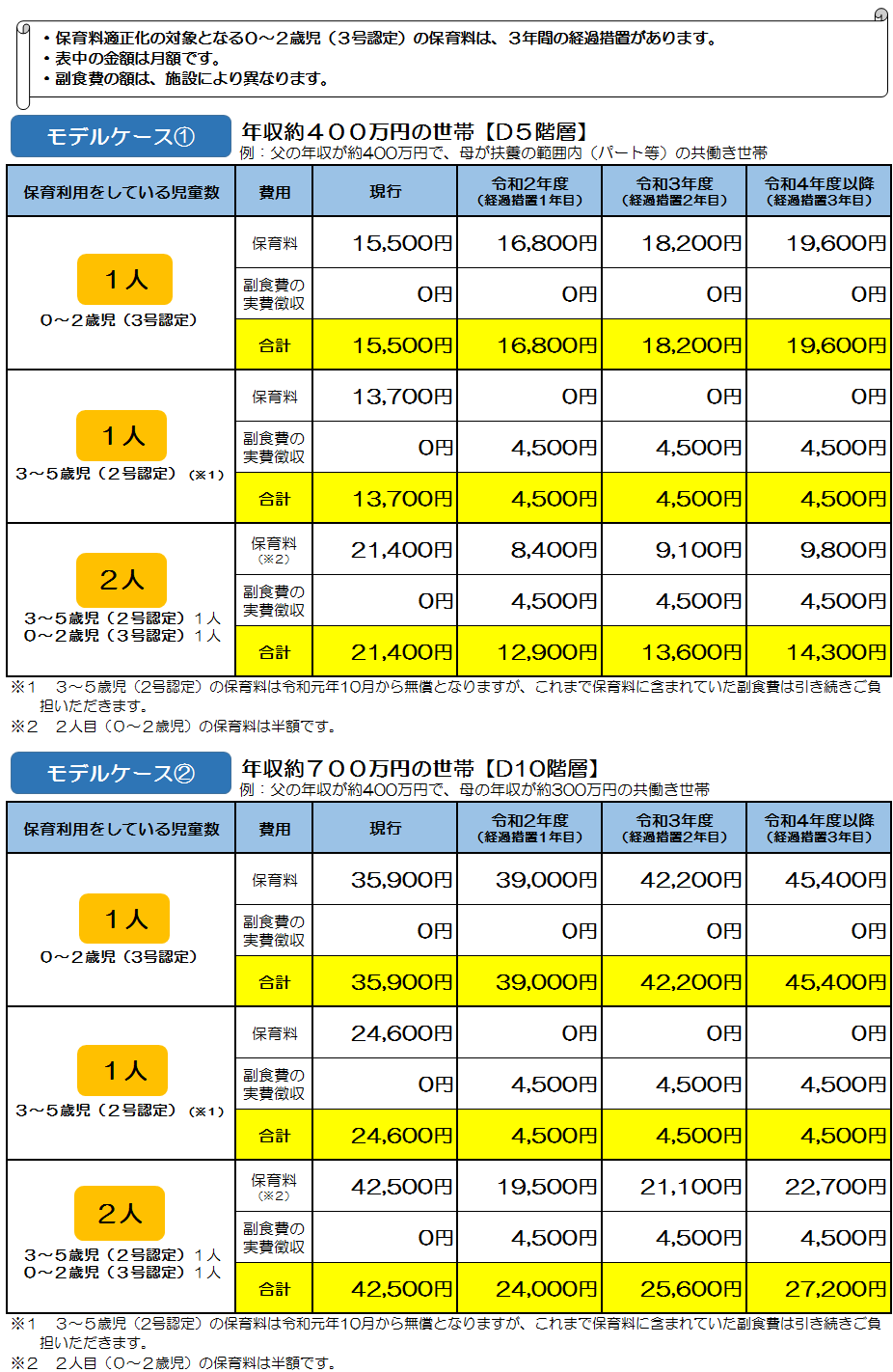 ・保育料適正化の対象となる0～2歳児（3号認定）の保育料は、3年間の経過措置があります。
・表中の金額は月額です。
・副食費の額は、施設により異なります。

モデルケース①

年収約400万円の世帯【D5階層】
例：父の年収が約400万円で、母が扶養の範囲内（パート等）の共働き世帯

| 保育利用をしている児童数 | 費用 | 現行 | 令和2年度（経過措置1年目） | 令和3年度（経過措置2年目） | 令和4年度以降（経過措置3年目） |
|---|---|---|---|---|---|
| 1人 0～2歳児（3号認定） | 保育料 | 15,500円 | 16,800円 | 18,200円 | 19,600円 |
| | 副食費の実費徴収 | 0円 | 0円 | 0円 | 0円 |
| | 合計 | 15,500円 | 16,800円 | 18,200円 | 19,600円 |
| 1人 3～5歳児（2号認定）（※1） | 保育料 | 13,700円 | 0円 | 0円 | 0円 |
| | 副食費の実費徴収 | 0円 | 4,500円 | 4,500円 | 4,500円 |
| | 合計 | 13,700円 | 4,500円 | 4,500円 | 4,500円 |
| 2人 3～5歳児（2号認定）1人 0～2歳児（3号認定）1人 | 保育料（※2） | 21,400円 | 8,400円 | 9,100円 | 9,800円 |
| | 副食費の実費徴収 | 0円 | 4,500円 | 4,500円 | 4,500円 |
| | 合計 | 21,400円 | 12,900円 | 13,600円 | 14,300円 |

※1　3～5歳児（2号認定）の保育料は令和元年10月から無償となりますが、これまで保育料に含まれていた副食費は引き続きご負担いただきます。
※2　2人目（0～2歳児）の保育料は半額です。

モデルケース②

年収約700万円の世帯【D10階層】
例：父の年収が約400万円で、母の年収が約300万円の共働き世帯

| 保育利用をしている児童数 | 費用 | 現行 | 令和2年度（経過措置1年目） | 令和3年度（経過措置2年目） | 令和4年度以降（経過措置3年目） |
|---|---|---|---|---|---|
| 1人 0～2歳児（3号認定） | 保育料 | 35,900円 | 39,000円 | 42,200円 | 45,400円 |
| | 副食費の実費徴収 | 0円 | 0円 | 0円 | 0円 |
| | 合計 | 35,900円 | 39,000円 | 42,200円 | 45,400円 |
| 1人 3～5歳児（2号認定）（※1） | 保育料 | 24,600円 | 0円 | 0円 | 0円 |
| | 副食費の実費徴収 | 0円 | 4,500円 | 4,500円 | 4,500円 |
| | 合計 | 24,600円 | 4,500円 | 4,500円 | 4,500円 |
| 2人 3～5歳児（2号認定）1人 0～2歳児（3号認定）1人 | 保育料（※2） | 42,500円 | 19,500円 | 21,100円 | 22,700円 |
| | 副食費の実費徴収 | 0円 | 4,500円 | 4,500円 | 4,500円 |
| | 合計 | 42,500円 | 24,000円 | 25,600円 | 27,200円 |

※1　3～5歳児（2号認定）の保育料は令和元年10月から無償となりますが、これまで保育料に含まれていた副食費は引き続きご負担いただきます。
※2　2人目（0～2歳児）の保育料は半額です。